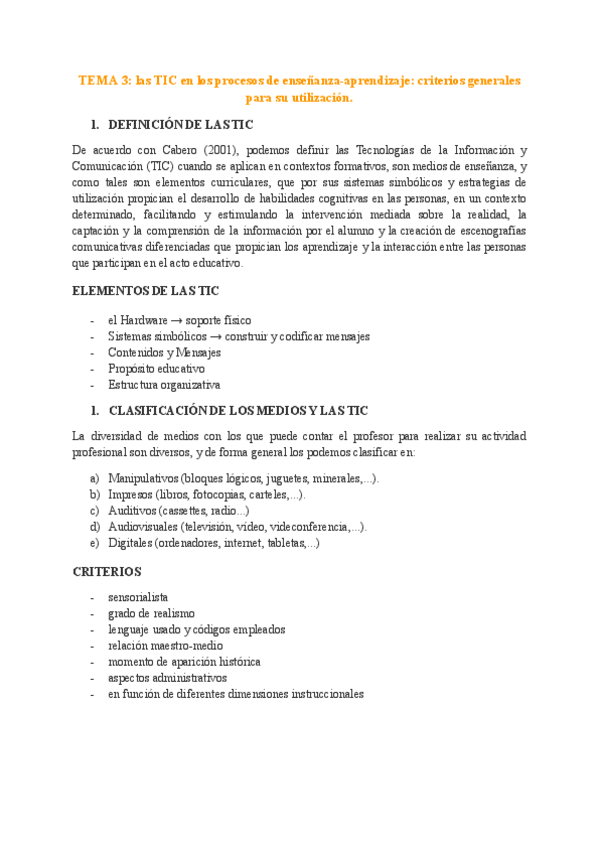 TEMA 3: las TIC en los procesos de enseñanza-aprendizaje: criterios generales para su utilización.

1. DEFINICIÓN DE LAS TIC

De acuerdo con Cabero (2001), podemos definir las Tecnologías de la Información y Comunicación (TIC) cuando se aplican en contextos formativos, son medios de enseñanza, y como tales son elementos curriculares, que por sus sistemas simbólicos y estrategias de utilización propician el desarrollo de habilidades cognitivas en las personas, en un contexto determinado, facilitando y estimulando la intervención mediada sobre la realidad, la captación y la comprensión de la información por el alumno y la creación de escenografías comunicativas diferenciadas que propician los aprendizaje y la interacción entre las personas que participan en el acto educativo.

ELEMENTOS DE LAS TIC

- el Hardware → soporte físico
- Sistemas simbólicos → construir y codificar mensajes
- Contenidos y Mensajes
- Propósito educativo
- Estructura organizativa

1. CLASIFICACIÓN DE LOS MEDIOS Y LAS TIC

La diversidad de medios con los que puede contar el profesor para realizar su actividad profesional son diversos, y de forma general los podemos clasificar en:

a) Manipulativos (bloques lógicos, juguetes, minerales,...).
b) Impresos (libros, fotocopias, carteles,...).
c) Auditivos (cassettes, radio...)
d) Audiovisuales (televisión, video, videoconferencia,...).
e) Digitales (ordenadores, internet, tabletas,...)

CRITERIOS

- sensorialista
- grado de realismo
- lenguaje usado y códigos empleados
- relación maestro-medio
- momento de aparición histórica
- aspectos administrativos
- en función de diferentes dimensiones instruccionales